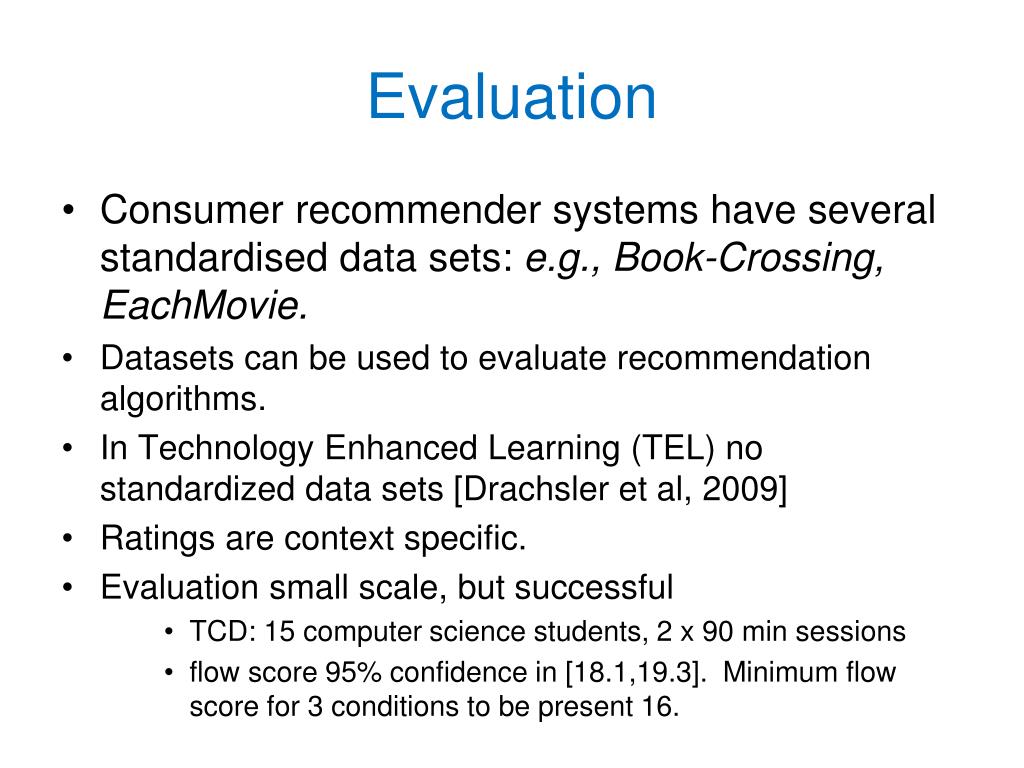 Evaluation

• Consumer recommender systems have several standardised data sets: e.g., Book-Crossing, EachMovie.
• Datasets can be used to evaluate recommendation algorithms.
• In Technology Enhanced Learning (TEL) no standardized data sets [Drachsler et al, 2009]
• Ratings are context specific.
• Evaluation small scale, but successful
  • TCD: 15 computer science students, 2 x 90 min sessions
  • flow score 95% confidence in [18.1,19.3]. Minimum flow score for 3 conditions to be present 16.